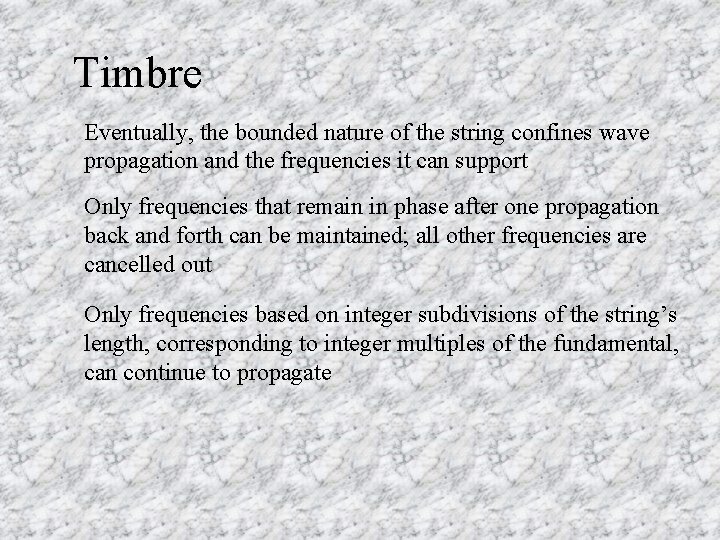 Timbre

Eventually, the bounded nature of the string confines wave propagation and the frequencies it can support

Only frequencies that remain in phase after one propagation back and forth can be maintained; all other frequencies are cancelled out

Only frequencies based on integer subdivisions of the string's length, corresponding to integer multiples of the fundamental, can continue to propagate